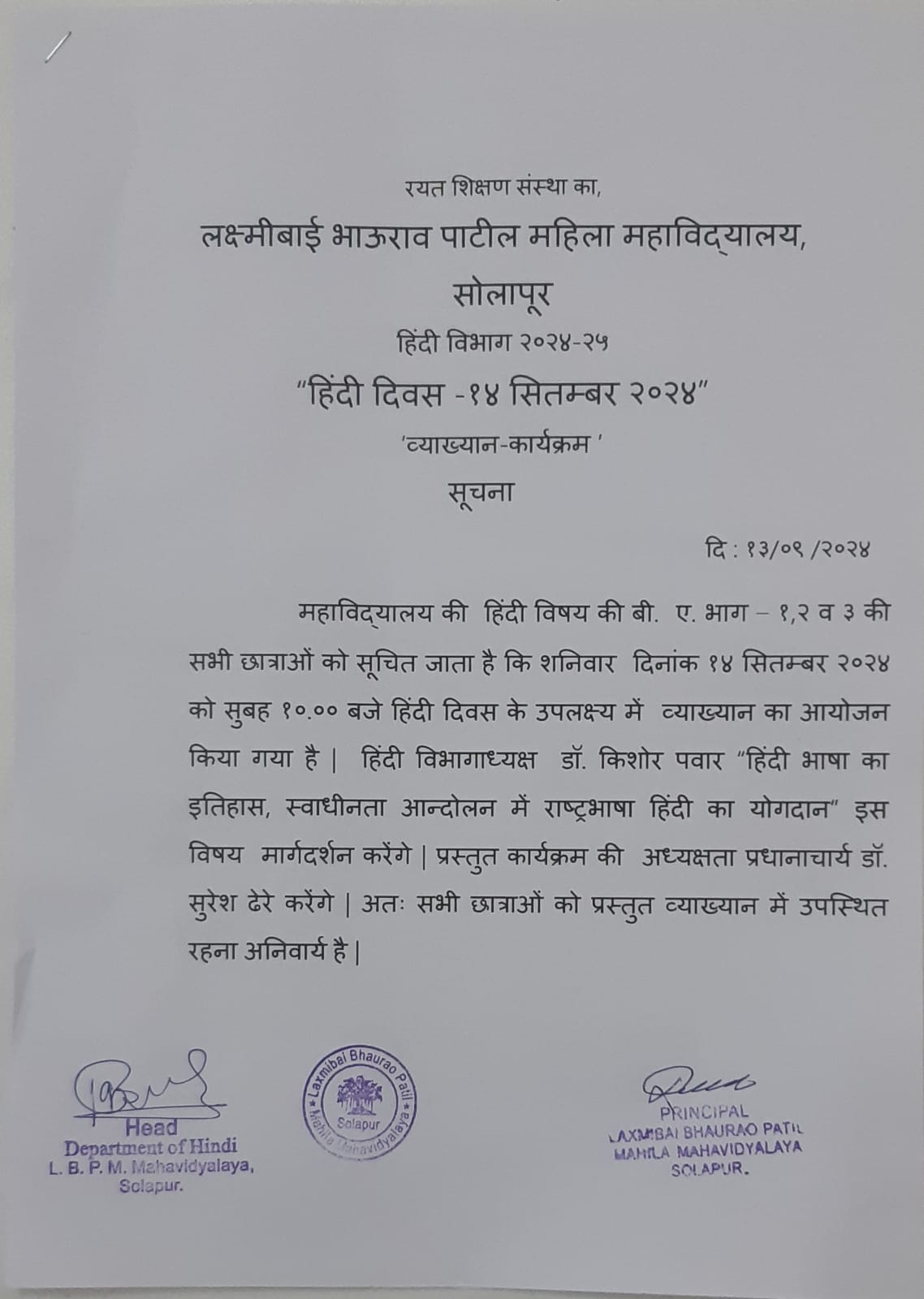 रयत शिक्षण संस्था का,

लक्ष्मीबाई भाऊराव पाटील महिला महाविद्यालय, सोलापूर

हिंदी विभाग २०२४-२५

"हिंदी दिवस -१४ सितम्बर २०२४"

'व्याख्यान-कार्यक्रम '

सूचना

दि : १३/०९ /२०२४

महाविद्यालय की हिंदी विषय की बी. ए. भाग – १,२ व ३ की सभी छात्राओं को सूचित जाता है कि शनिवार दिनांक १४ सितम्बर २०२४ को सुबह १०.०० बजे हिंदी दिवस के उपलक्ष्य में व्याख्यान का आयोजन किया गया है | हिंदी विभागाध्यक्ष डॉ. किशोर पवार "हिंदी भाषा का इतिहास, स्वाधीनता आन्दोलन में राष्ट्रभाषा हिंदी का योगदान" इस विषय मार्गदर्शन करेंगे | प्रस्तुत कार्यक्रम की अध्यक्षता प्रधानाचार्य डॉ. सुरेश ढेरे करेंगे | अतः सभी छात्राओं को प्रस्तुत व्याख्यान में उपस्थित रहना अनिवार्य है |

Head
Department of Hindi
L. B. P. M. Mahavidyalaya,
Solapur.

Laxmibai Bhaurao Patil Mahila Mahavidyalaya Solapur

PRINCIPAL
LAXMIBAI BHAURAO PATIL
MAHILA MAHAVIDYALAYA
SOLAPUR.